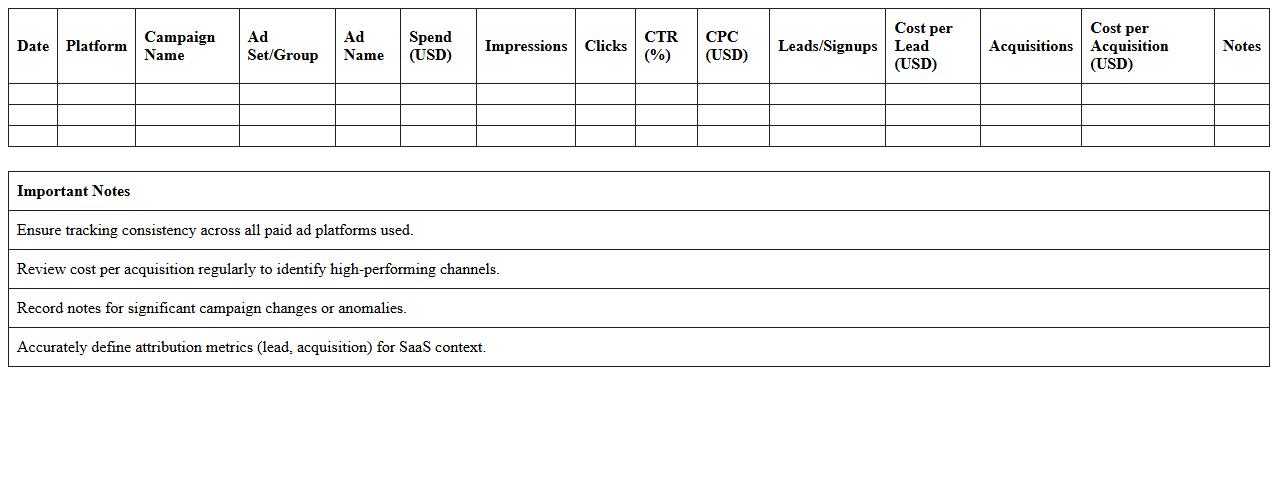 | Date | Platform | Campaign Name | Ad Set/Group | Ad Name | Spend (USD) | Impressions | Clicks | CTR (%) | CPC (USD) | Leads/Signups | Cost per Lead (USD) | Acquisitions | Cost per Acquisition (USD) | Notes |
|---|---|---|---|---|---|---|---|---|---|---|---|---|---|---|
| | | | | | | | | | | | | | | |
| | | | | | | | | | | | | | | |
| | | | | | | | | | | | | | | |

| Important Notes |
|---|
| Ensure tracking consistency across all paid ad platforms used. |
| Review cost per acquisition regularly to identify high-performing channels. |
| Record notes for significant campaign changes or anomalies. |
| Accurately define attribution metrics (lead, acquisition) for SaaS context. |